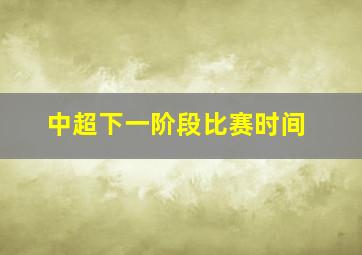 中超下一阶段比赛时间